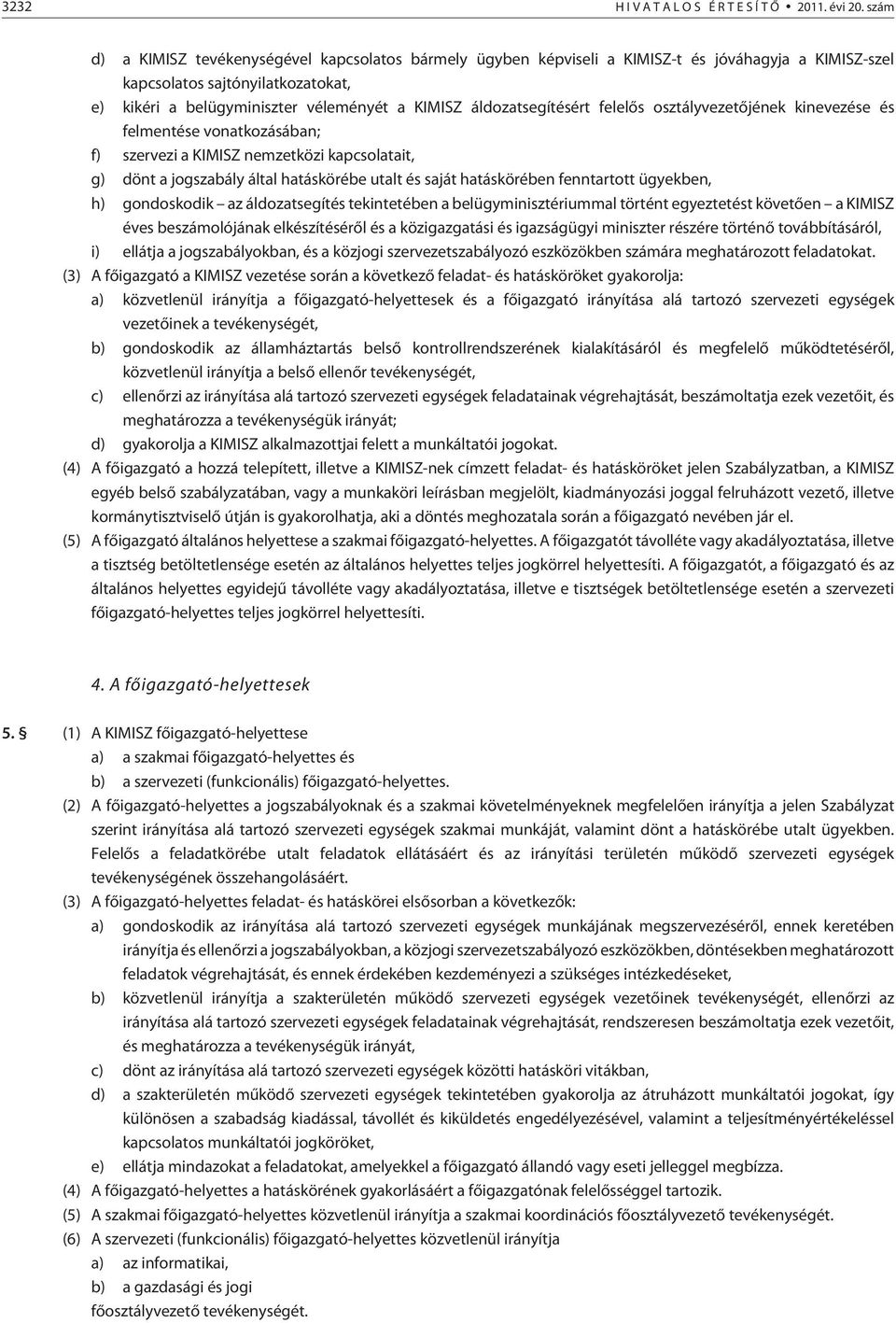 3232 HIVATALOS ÉRTESÍTŐ • 2011. évi 20. szám

d) a KIMISZ tevékenységével kapcsolatos bármely ügyben képviseli a KIMISZ-t és jóváhagyja a KIMISZ-szel kapcsolatos sajtónyilatkozatokat,

e) kikéri a belügyminiszter véleményét a KIMISZ áldozatsegítésért felelős osztályvezetőjének kinevezése és felmentése vonatkozásában;

f) szervezi a KIMISZ nemzetközi kapcsolatait,

g) dönt a jogszabály által hatáskörébe utalt és saját hatáskörében fenntartott ügyekben,

h) gondoskodik – az áldozatsegítés tekintetében a belügyminisztériummal történt egyeztetést követően – a KIMISZ éves beszámolójának elkészítéséről és a közigazgatási és igazságügyi miniszter részére történő továbbításáról,

i) ellátja a jogszabályokban, és a közjogi szervezetszabályozó eszközökben számára meghatározott feladatokat.

(3) A főigazgató a KIMISZ vezetése során a következő feladat- és hatásköröket gyakorolja:

a) közvetlenül irányítja a főigazgató-helyettesek és a főigazgató irányítása alá tartozó szervezeti egységek vezetőinek a tevékenységét,

b) gondoskodik az államháztartás belső kontrollrendszerének kialakításáról és megfelelő működtetéséről, közvetlenül irányítja a belső ellenőr tevékenységét,

c) ellenőrzi az irányítása alá tartozó szervezeti egységek feladatainak végrehajtását, beszámoltatja ezek vezetőit, és meghatározza a tevékenységük irányát;

d) gyakorolja a KIMISZ alkalmazottjai felett a munkáltatói jogokat.

(4) A főigazgató a hozzá telepített, illetve a KIMISZ-nek címzett feladat- és hatásköröket jelen Szabályzatban, a KIMISZ egyéb belső szabályzatában, vagy a munkaköri leírásban megjelölt, kiadmányozási joggal felruházott vezető, illetve kormánytisztviselő útján is gyakorolhatja, aki a döntés meghozatala során a főigazgató nevében jár el.

(5) A főigazgató általános helyettese a szakmai főigazgató-helyettes. A főigazgatót távolléte vagy akadályoztatása, illetve a tisztség betöltetlensége esetén az általános helyettes teljes jogkörrel helyettesíti. A főigazgatót, a főigazgató és az általános helyettes egyidejű távolléte vagy akadályoztatása, illetve e tisztségek betöltetlensége esetén a szervezeti főigazgató-helyettes teljes jogkörrel helyettesíti.

4. A főigazgató-helyettesek

5. § (1) A KIMISZ főigazgató-helyettese

a) a szakmai főigazgató-helyettes és

b) a szervezeti (funkcionális) főigazgató-helyettes.

(2) A főigazgató-helyettes a jogszabályoknak és a szakmai követelményeknek megfelelően irányítja a jelen Szabályzat szerint irányítása alá tartozó szervezeti egységek szakmai munkáját, valamint dönt a hatáskörébe utalt ügyekben. Felelős a feladatkörébe utalt feladatok ellátásáért és az irányítási területén működő szervezeti egységek tevékenységének összehangolásáért.

(3) A főigazgató-helyettes feladat- és hatáskörei elsősorban a következők:

a) gondoskodik az irányítása alá tartozó szervezeti egységek munkájának megszervezéséről, ennek keretében irányítja és ellenőrzi a jogszabályokban, a közjogi szervezetszabályozó eszközökben, döntésekben meghatározott feladatok végrehajtását, és ennek érdekében kezdeményezi a szükséges intézkedéseket,

b) közvetlenül irányítja a szakterületén működő szervezeti egységek vezetőinek tevékenységét, ellenőrzi az irányítása alá tartozó szervezeti egységek feladatainak végrehajtását, rendszeresen beszámoltatja ezek vezetőit, és meghatározza a tevékenységük irányát,

c) dönt az irányítása alá tartozó szervezeti egységek közötti hatásköri vitákban,

d) a szakterületén működő szervezeti egységek tekintetében gyakorolja az átruházott munkáltatói jogokat, így különösen a szabadság kiadással, távollét és kiküldetés engedélyezésével, valamint a teljesítményértékeléssel kapcsolatos munkáltatói jogköröket,

e) ellátja mindazokat a feladatokat, amelyekkel a főigazgató állandó vagy eseti jelleggel megbízza.

(4) A főigazgató-helyettes a hatáskörének gyakorlásáért a főigazgatónak felelősséggel tartozik.

(5) A szakmai főigazgató-helyettes közvetlenül irányítja a szakmai koordinációs főosztályvezető tevékenységét.

(6) A szervezeti (funkcionális) főigazgató-helyettes közvetlenül irányítja

a) az informatikai,

b) a gazdasági és jogi

főosztályvezető tevékenységét.